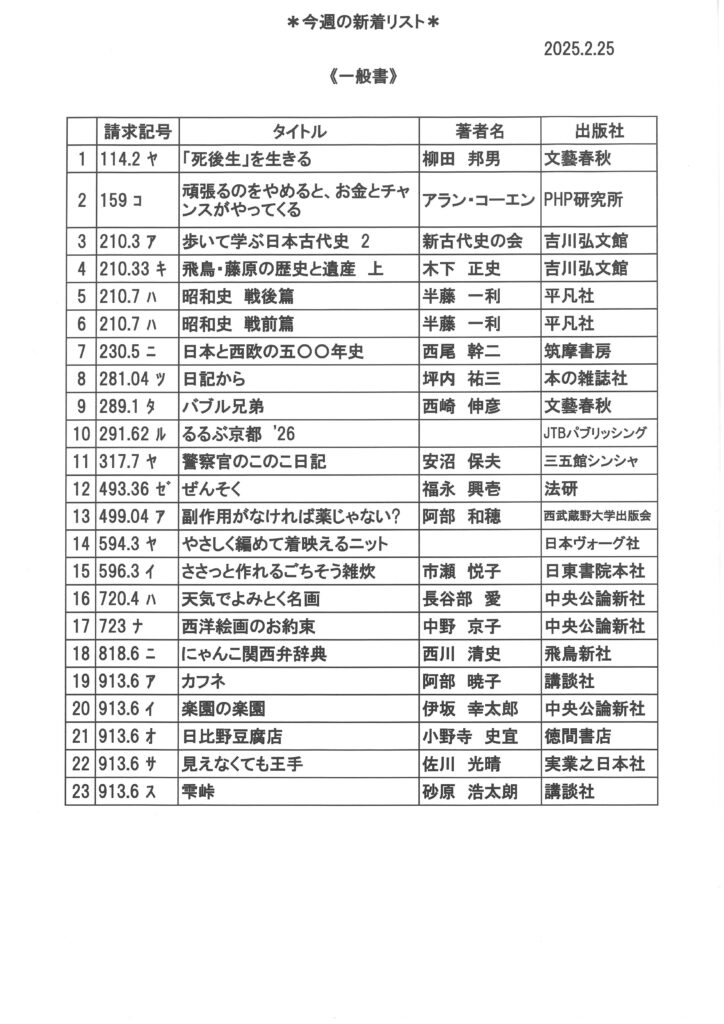 ＊今週の新着リスト＊

2025.2.25

《一般書》

| | 請求記号 | タイトル | 著者名 | 出版社 |
|---|---|---|---|---|
| 1 | 114.2 ヤ | 「死後生」を生きる | 柳田　邦男 | 文藝春秋 |
| 2 | 159 コ | 頑張るのをやめると、お金とチャンスがやってくる | アラン・コーエン | PHP研究所 |
| 3 | 210.3 ア | 歩いて学ぶ日本古代史　2 | 新古代史の会 | 吉川弘文館 |
| 4 | 210.33 キ | 飛鳥・藤原の歴史と遺産　上 | 木下　正史 | 吉川弘文館 |
| 5 | 210.7 ハ | 昭和史　戦後篇 | 半藤　一利 | 平凡社 |
| 6 | 210.7 ハ | 昭和史　戦前篇 | 半藤　一利 | 平凡社 |
| 7 | 230.5 ニ | 日本と西欧の五〇〇年史 | 西尾　幹二 | 筑摩書房 |
| 8 | 281.04 ツ | 日記から | 坪内　祐三 | 本の雑誌社 |
| 9 | 289.1 タ | バブル兄弟 | 西崎　伸彦 | 文藝春秋 |
| 10 | 291.62 ル | るるぶ京都　'26 | | JTBパブリッシング |
| 11 | 317.7 ヤ | 警察官のこのこ日記 | 安沼　保夫 | 三五館シンシャ |
| 12 | 493.36 ゼ | ぜんそく | 福永　興壱 | 法研 |
| 13 | 499.04 ア | 副作用がなければ薬じゃない? | 阿部　和穂 | 西武蔵野大学出版会 |
| 14 | 594.3 ヤ | やさしく編めて着映えるニット | | 日本ヴォーグ社 |
| 15 | 596.3 イ | ささっと作れるごちそう雑炊 | 市瀬　悦子 | 日東書院本社 |
| 16 | 720.4 ハ | 天気でよみとく名画 | 長谷部　愛 | 中央公論新社 |
| 17 | 723 ナ | 西洋絵画のお約束 | 中野　京子 | 中央公論新社 |
| 18 | 818.6 ニ | にゃんこ関西弁辞典 | 西川　清史 | 飛鳥新社 |
| 19 | 913.6 ア | カフネ | 阿部　暁子 | 講談社 |
| 20 | 913.6 イ | 楽園の楽園 | 伊坂　幸太郎 | 中央公論新社 |
| 21 | 913.6 オ | 日比野豆腐店 | 小野寺　史宜 | 徳間書店 |
| 22 | 913.6 サ | 見えなくても王手 | 佐川　光晴 | 実業之日本社 |
| 23 | 913.6 ス | 雫峠 | 砂原　浩太朗 | 講談社 |